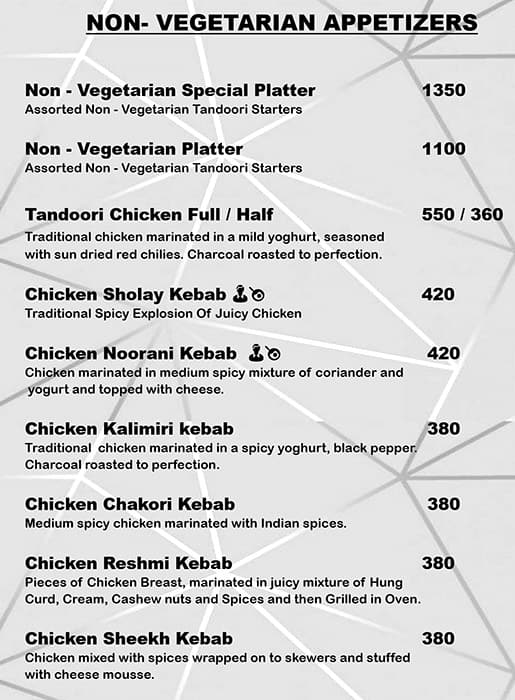 NON- VEGETARIAN APPETIZERS

Non - Vegetarian Special Platter 1350
Assorted Non - Vegetarian Tandoori Starters

Non - Vegetarian Platter 1100
Assorted Non - Vegetarian Tandoori Starters

Tandoori Chicken Full / Half 550 / 360
Traditional chicken marinated in a mild yoghurt, seasoned with sun dried red chilies. Charcoal roasted to perfection.

Chicken Sholay Kebab 420
Traditional Spicy Explosion Of Juicy Chicken

Chicken Noorani Kebab 420
Chicken marinated in medium spicy mixture of coriander and yogurt and topped with cheese.

Chicken Kalimiri kebab 380
Traditional chicken marinated in a spicy yoghurt, black pepper. Charcoal roasted to perfection.

Chicken Chakori Kebab 380
Medium spicy chicken marinated with Indian spices.

Chicken Reshmi Kebab 380
Pieces of Chicken Breast, marinated in juicy mixture of Hung Curd, Cream, Cashew nuts and Spices and then Grilled in Oven.

Chicken Sheekh Kebab 380
Chicken mixed with spices wrapped on to skewers and stuffed with cheese mousse.